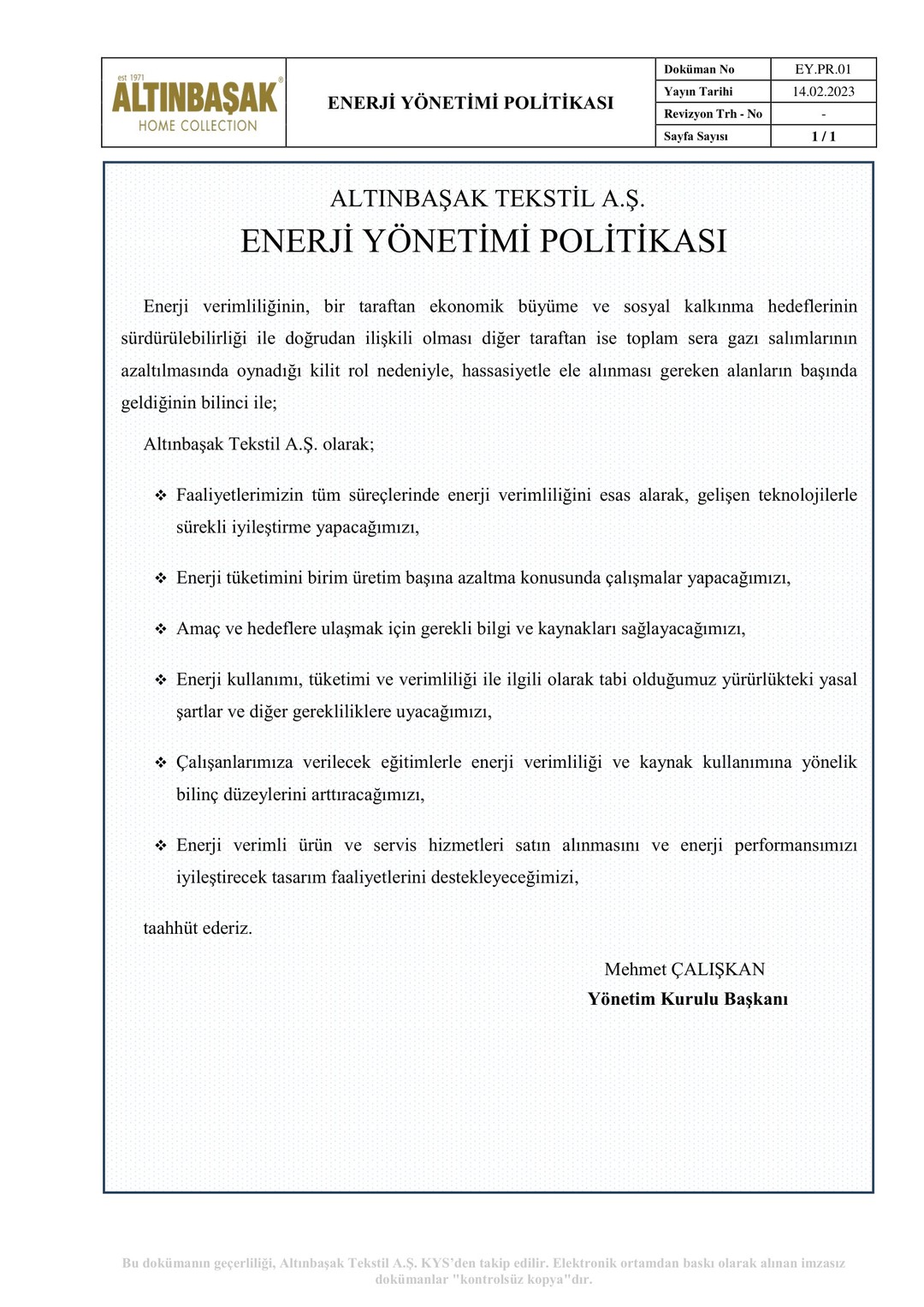 est 1971
ALTINBAŞAK®
HOME COLLECTION

ENERJİ YÖNETİMİ POLİTİKASI

| Doküman No | EY.PR.01 |
|---|---|
| Yayın Tarihi | 14.02.2023 |
| Revizyon Trh - No | - |
| Sayfa Sayısı | 1 / 1 |

ALTINBAŞAK TEKSTİL A.Ş.
ENERJİ YÖNETİMİ POLİTİKASI

Enerji verimliliğinin, bir taraftan ekonomik büyüme ve sosyal kalkınma hedeflerinin sürdürülebilirliği ile doğrudan ilişkili olması diğer taraftan ise toplam sera gazı salımlarının azaltılmasında oynadığı kilit rol nedeniyle, hassasiyetle ele alınması gereken alanların başında geldiğinin bilinci ile;

Altınbaşak Tekstil A.Ş. olarak;

❖ Faaliyetlerimizin tüm süreçlerinde enerji verimliliğini esas alarak, gelişen teknolojilerle sürekli iyileştirme yapacağımızı,

❖ Enerji tüketimini birim üretim başına azaltma konusunda çalışmalar yapacağımızı,

❖ Amaç ve hedeflere ulaşmak için gerekli bilgi ve kaynakları sağlayacağımızı,

❖ Enerji kullanımı, tüketimi ve verimliliği ile ilgili olarak tabi olduğumuz yürürlükteki yasal şartlar ve diğer gerekliliklere uyacağımızı,

❖ Çalışanlarımıza verilecek eğitimlerle enerji verimliliği ve kaynak kullanımına yönelik bilinç düzeylerini arttıracağımızı,

❖ Enerji verimli ürün ve servis hizmetleri satın alınmasını ve enerji performansımızı iyileştirecek tasarım faaliyetlerini destekleyeceğimizi,

taahhüt ederiz.

Mehmet ÇALIŞKAN
Yönetim Kurulu Başkanı

Bu dokümanın geçerliliği, Altınbaşak Tekstil A.Ş. KYS'den takip edilir. Elektronik ortamdan baskı olarak alınan imzasız dokümanlar "kontrolsüz kopya"dır.